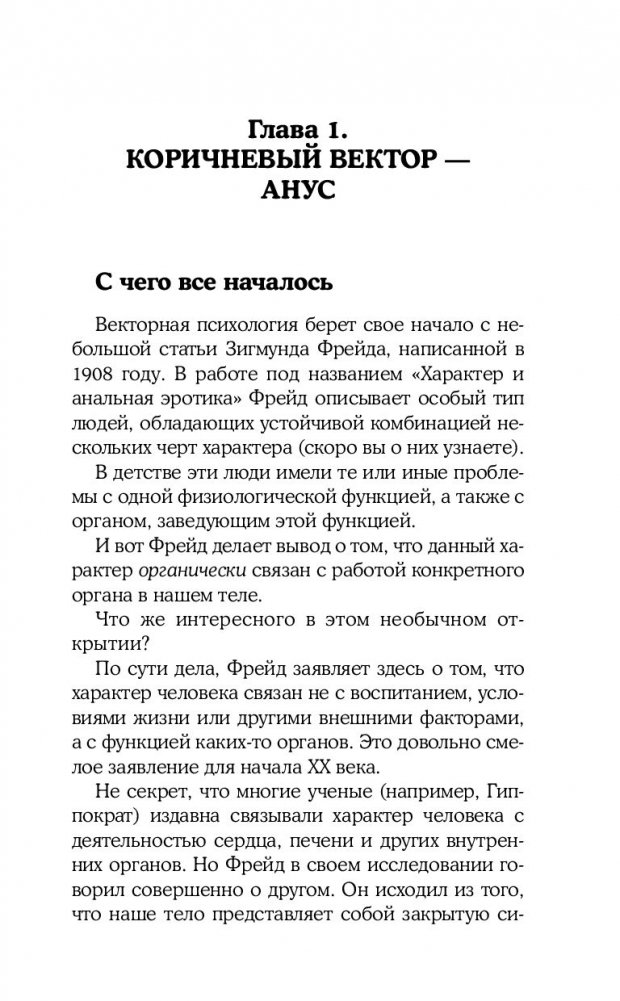 Глава 1.
КОРИЧНЕВЫЙ ВЕКТОР — АНУС

С чего все началось

Векторная психология берет свое начало с небольшой статьи Зигмунда Фрейда, написанной в 1908 году. В работе под названием «Характер и анальная эротика» Фрейд описывает особый тип людей, обладающих устойчивой комбинацией нескольких черт характера (скоро вы о них узнаете).

В детстве эти люди имели те или иные проблемы с одной физиологической функцией, а также с органом, заведующим этой функцией.

И вот Фрейд делает вывод о том, что данный характер органически связан с работой конкретного органа в нашем теле.

Что же интересного в этом необычном открытии?

По сути дела, Фрейд заявляет здесь о том, что характер человека связан не с воспитанием, условиями жизни или другими внешними факторами, а с функцией каких-то органов. Это довольно смелое заявление для начала XX века.

Не секрет, что многие ученые (например, Гиппократ) издавна связывали характер человека с деятельностью сердца, печени и других внутренних органов. Но Фрейд в своем исследовании говорил совершенно о другом. Он исходил из того, что наше тело представляет собой закрытую си-